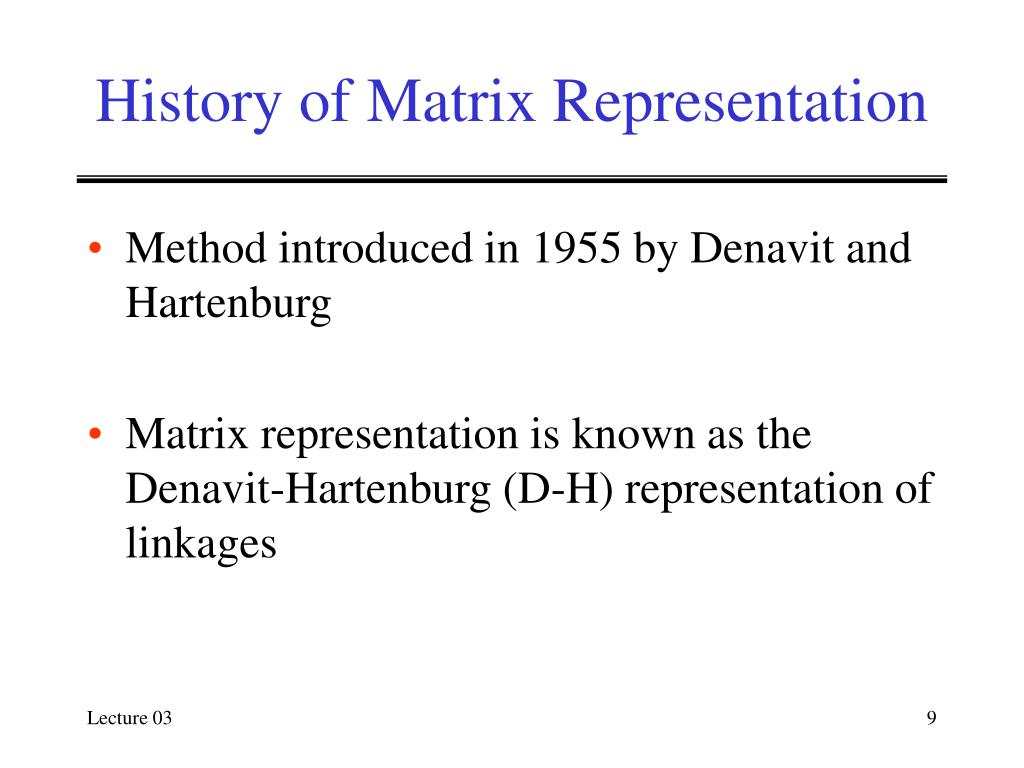 History of Matrix Representation

• Method introduced in 1955 by Denavit and Hartenburg

• Matrix representation is known as the Denavit-Hartenburg (D-H) representation of linkages

Lecture 03

9